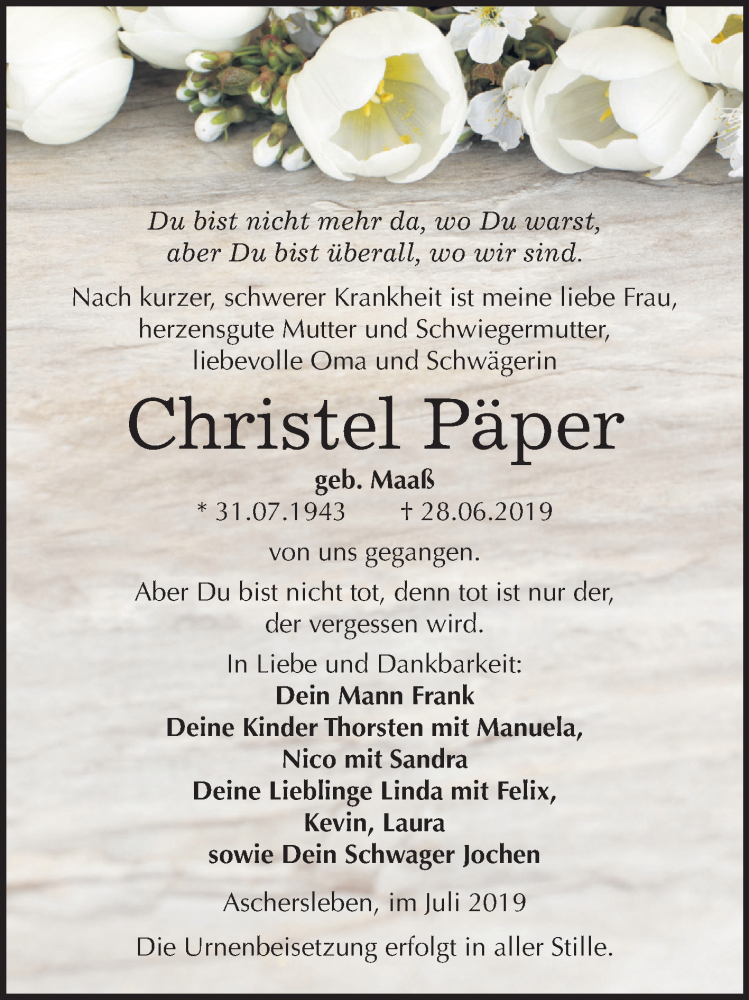 Du bist nicht mehr da, wo Du warst, aber Du bist überall, wo wir sind.

Nach kurzer, schwerer Krankheit ist meine liebe Frau, herzensgute Mutter und Schwiegermutter, liebevolle Oma und Schwägerin

Christel Päper

geb. Maaß

* 31.07.1943 † 28.06.2019

von uns gegangen.

Aber Du bist nicht tot, denn tot ist nur der, der vergessen wird.

In Liebe und Dankbarkeit:
Dein Mann Frank
Deine Kinder Thorsten mit Manuela, Nico mit Sandra
Deine Lieblinge Linda mit Felix, Kevin, Laura
sowie Dein Schwager Jochen

Aschersleben, im Juli 2019

Die Urnenbeisetzung erfolgt in aller Stille.